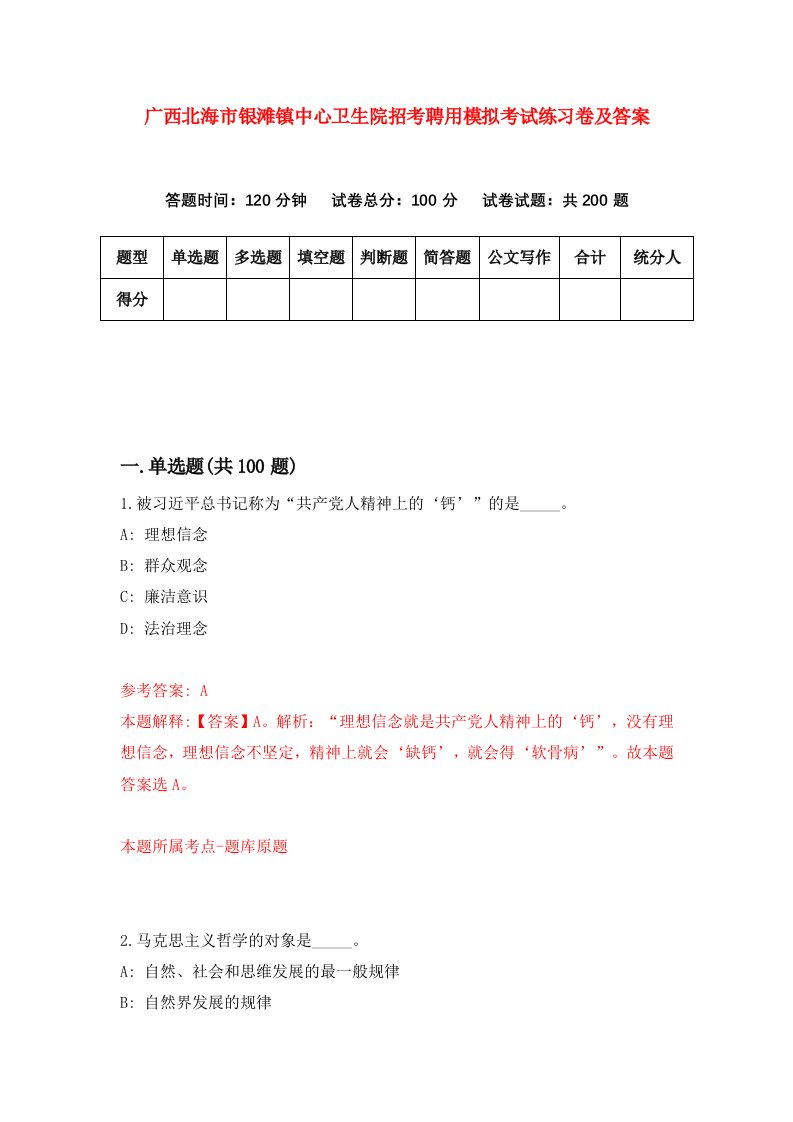 广西北海市银滩镇中心卫生院招考聘用模拟考试练习卷及答案

答题时间：120 分钟　试卷总分：100 分　试卷试题：共 200 题

| 题型 | 单选题 | 多选题 | 填空题 | 判断题 | 简答题 | 公文写作 | 合计 | 统分人 |
|---|---|---|---|---|---|---|---|---|
| 得分 | | | | | | | | |

一.单选题(共 100 题)

1.被习近平总书记称为“共产党人精神上的‘钙’”的是_____。

A: 理想信念

B: 群众观念

C: 廉洁意识

D: 法治理念

参考答案: A

本题解释:【答案】A。解析：“理想信念就是共产党人精神上的‘钙’，没有理想信念，理想信念不坚定，精神上就会‘缺钙’，就会得‘软骨病’”。故本题答案选 A。

本题所属考点-题库原题

2.马克思主义哲学的对象是_____。

A: 自然、社会和思维发展的最一般规律

B: 自然界发展的规律